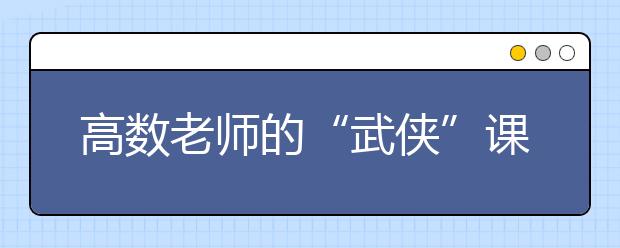 高数老师的“武侠”课